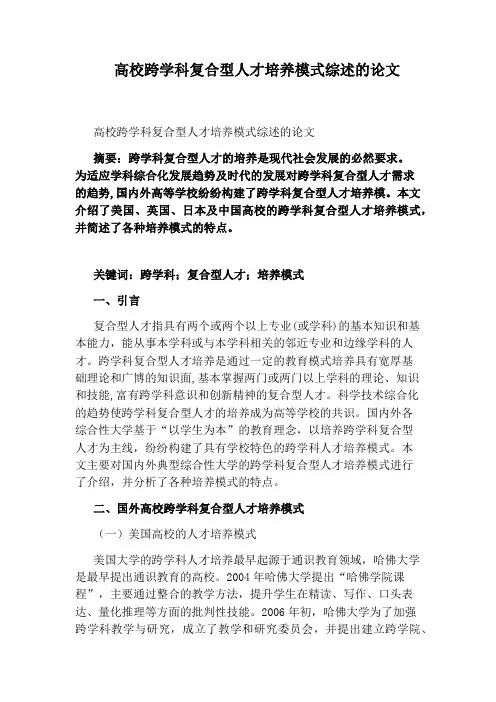 高校跨学科复合型人才培养模式综述的论文

高校跨学科复合型人才培养模式综述的论文

摘要：跨学科复合型人才的培养是现代社会发展的必然要求。为适应学科综合化发展趋势及时代的发展对跨学科复合型人才需求的趋势，国内外高等学校纷纷构建了跨学科复合型人才培养模。本文介绍了美国、英国、日本及中国高校的跨学科复合型人才培养模式，并简述了各种培养模式的特点。

关键词：跨学科；复合型人才；培养模式

一、引言

复合型人才指具有两个或两个以上专业(或学科)的基本知识和基本能力，能从事本学科或与本学科相关的邻近专业和边缘学科的人才。跨学科复合型人才培养是通过一定的教育模式培养具有宽厚基础理论和广博的知识面，基本掌握两门或两门以上学科的理论、知识和技能，富有跨学科意识和创新精神的复合型人才。科学技术综合化的趋势使跨学科复合型人才的培养成为高等学校的共识。国内外各综合性大学基于“以学生为本”的教育理念，以培养跨学科复合型人才为主线，纷纷构建了具有学校特色的跨学科人才培养模式。本文主要对国内外典型综合性大学的跨学科复合型人才培养模式进行了介绍，并分析了各种培养模式的特点。

二、国外高校跨学科复合型人才培养模式

（一）美国高校的人才培养模式

美国大学的跨学科人才培养最早起源于通识教育领域，哈佛大学是最早提出通识教育的高校。2004 年哈佛大学提出“哈佛学院课程”，主要通过整合的教学方法，提升学生在精读、写作、口头表达、量化推理等方面的批判性技能。2006 年初，哈佛大学为了加强跨学科教学与研究，成立了教学和研究委员会，并提出建立跨学院、